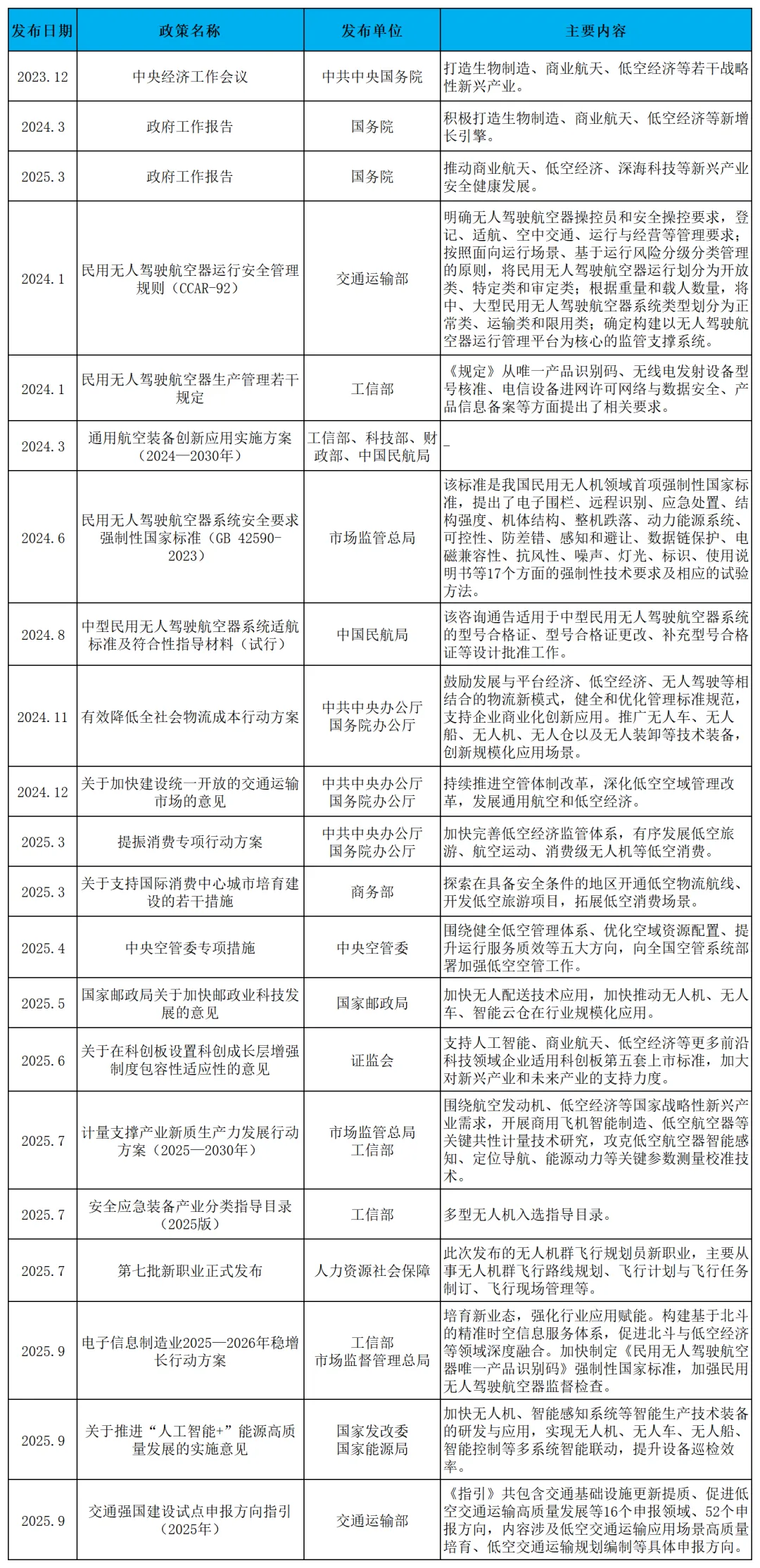 | 发布日期 | 政策名称 | 发布单位 | 主要内容 |
|---|---|---|---|
| 2023.12 | 中央经济工作会议 | 中共中央国务院 | 打造生物制造、商业航天、低空经济等若干战略性新兴产业。 |
| 2024.3 | 政府工作报告 | 国务院 | 积极打造生物制造、商业航天、低空经济等新增长引擎。 |
| 2025.3 | 政府工作报告 | 国务院 | 推动商业航天、低空经济、深海科技等新兴产业安全健康发展。 |
| 2024.1 | 民用无人驾驶航空器运行安全管理规则（CCAR-92） | 交通运输部 | 明确无人驾驶航空器操控员和安全操控要求，登记、适航、空中交通、运行与经营等管理要求；按照面向运行场景、基于运行风险分级分类管理的原则，将民用无人驾驶航空器运行划分为开放类、特定类和审定类；根据重量和载人数量，将中、大型民用无人驾驶航空器系统类型划分为正常类、运输类和限用类；确定构建以无人驾驶航空器运行管理平台为核心的监管支撑系统。 |
| 2024.1 | 民用无人驾驶航空器生产管理若干规定 | 工信部 | 《规定》从唯一产品识别码、无线电发射设备型号核准、电信设备进网许可网络与数据安全、产品信息备案等方面提出了相关要求。 |
| 2024.3 | 通用航空装备创新应用实施方案（2024—2030年） | 工信部、科技部、财政部、中国民航局 | _ |
| 2024.6 | 民用无人驾驶航空器系统安全要求强制性国家标准（GB 42590-2023） | 市场监管总局 | 该标准是我国民用无人机领域首项强制性国家标准，提出了电子围栏、远程识别、应急处置、结构强度、机体结构、整机跌落、动力能源系统、可控性、防差错、感知和避让、数据链保护、电磁兼容性、抗风性、噪声、灯光、标识、使用说明书等17个方面的强制性技术要求及相应的试验方法。 |
| 2024.8 | 中型民用无人驾驶航空器系统适航标准及符合性指导材料（试行） | 中国民航局 | 该咨询通告适用于中型民用无人驾驶航空器系统的型号合格证、型号合格证更改、补充型号合格证等设计批准工作。 |
| 2024.11 | 有效降低全社会物流成本行动方案 | 中共中央办公厅 国务院办公厅 | 鼓励发展与平台经济、低空经济、无人驾驶等相结合的物流新模式，健全和优化管理标准规范，支持企业商业化创新应用。推广无人车、无人船、无人机、无人仓以及无人装卸等技术装备，创新规模化应用场景。 |
| 2024.12 | 关于加快建设统一开放的交通运输市场的意见 | 中共中央办公厅 国务院办公厅 | 持续推进空管体制改革，深化低空空域管理改革，发展通用航空和低空经济。 |
| 2025.3 | 提振消费专项行动方案 | 中共中央办公厅 国务院办公厅 | 加快完善低空经济监管体系，有序发展低空旅游、航空运动、消费级无人机等低空消费。 |
| 2025.3 | 关于支持国际消费中心城市培育建设的若干措施 | 商务部 | 探索在具备安全条件的地区开通低空物流航线、开发低空旅游项目，拓展低空消费场景。 |
| 2025.4 | 中央空管委专项措施 | 中央空管委 | 围绕健全低空管理体系、优化空域资源配置、提升运行服务质效等五大方向，向全国空管系统部署加强低空空管工作。 |
| 2025.5 | 国家邮政局关于加快邮政业科技发展的意见 | 国家邮政局 | 加快无人配送技术应用，加快推动无人机、无人车、智能云仓在行业规模化应用。 |
| 2025.6 | 关于在科创板设置科创成长层增强制度包容性适应性的意见 | 证监会 | 支持人工智能、商业航天、低空经济等更多前沿科技领域企业适用科创板第五套上市标准，加大对新兴产业和未来产业的支持力度。 |
| 2025.7 | 计量支撑产业新质生产力发展行动方案（2025—2030年） | 市场监管总局 工信部 | 围绕航空发动机、低空经济等国家战略性新兴产业需求，开展商用飞机智能制造、低空航空器等关键共性计量技术研究，攻克低空航空器智能感知、定位导航、能源动力等关键参数测量校准技术。 |
| 2025.7 | 安全应急装备产业分类指导目录（2025版） | 工信部 | 多型无人机入选指导目录。 |
| 2025.7 | 第七批新职业正式发布 | 人力资源社会保障 | 此次发布的无人机群飞行规划员新职业，主要从事无人机群飞行路线规划、飞行计划与飞行任务制订、飞行现场管理等。 |
| 2025.9 | 电子信息制造业2025—2026年稳增长行动方案 | 工信部 市场监督管理总局 | 培育新业态，强化行业应用赋能。构建基于北斗的精准时空信息服务体系，促进北斗与低空经济等领域深度融合。加快制定《民用无人驾驶航空器唯一产品识别码》强制性国家标准，加强民用无人驾驶航空器监督检查。 |
| 2025.9 | 关于推进“人工智能+”能源高质量发展的实施意见 | 国家发改委 国家能源局 | 加快无人机、智能感知系统等智能生产技术装备的研发与应用，实现无人机、无人车、无人船、智能控制等多系统智能联动，提升设备巡检效率。 |
| 2025.9 | 交通强国建设试点申报方向指引（2025年） | 交通运输部 | 《指引》共包含交通基础设施更新提质、促进低空交通运输高质量发展等16个申报领域、52个申报方向，内容涉及低空交通运输应用场景高质量培育、低空交通运输规划编制等具体申报方向。 |